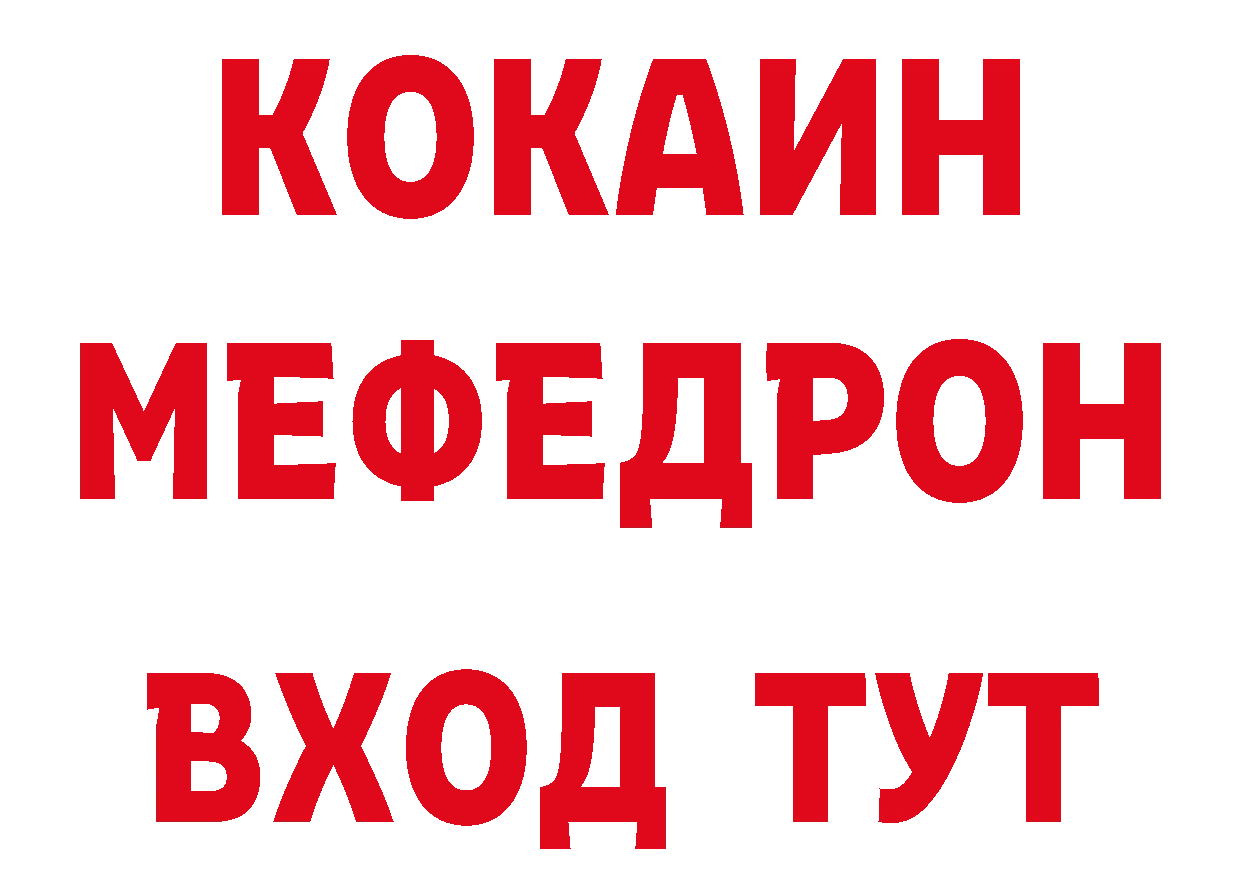 КОКАИН
МЕФЕДРОН
ВХОД ТУТ